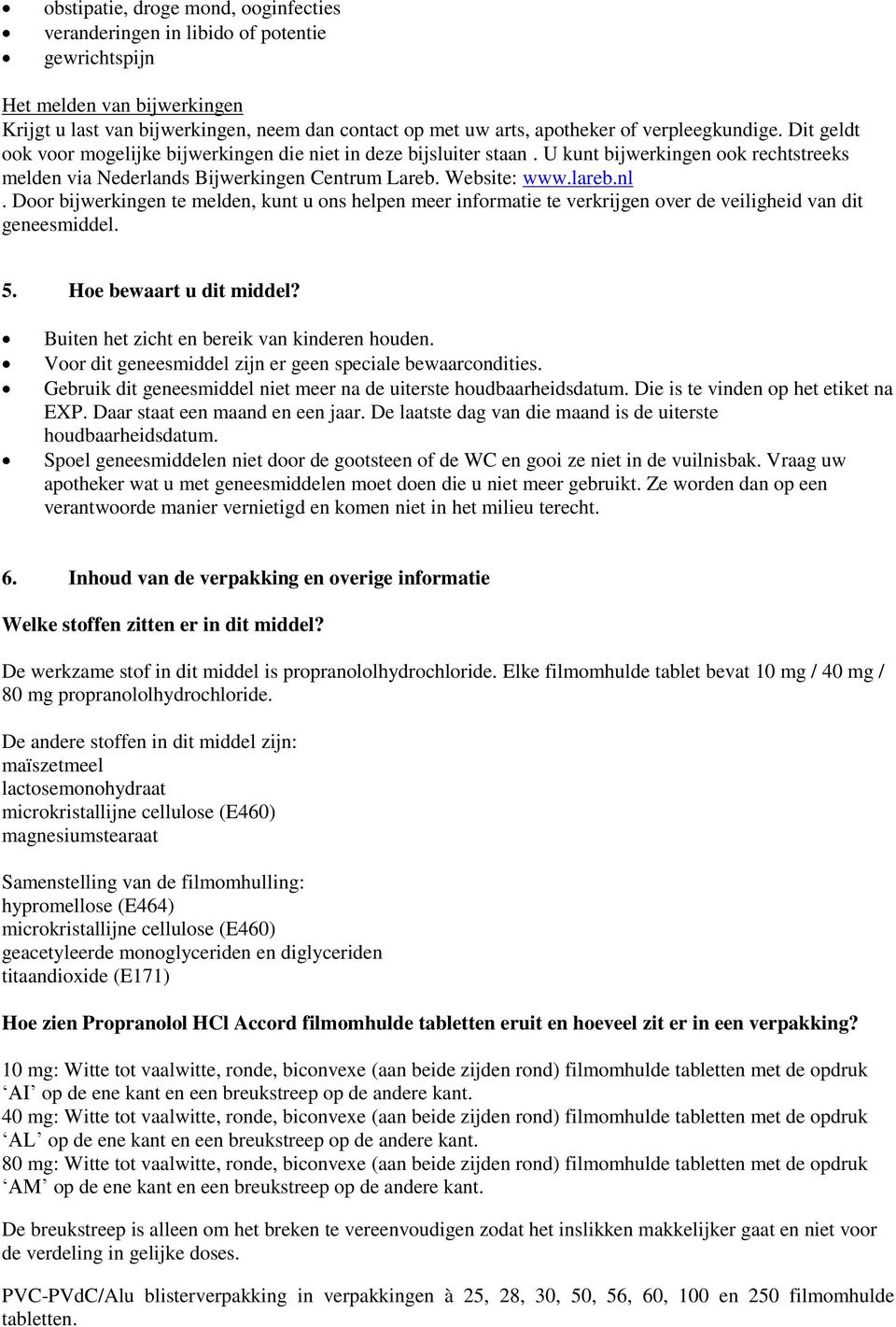 • obstipatie, droge mond, ooginfecties
• veranderingen in libido of potentie
• gewrichtspijn

Het melden van bijwerkingen
Krijgt u last van bijwerkingen, neem dan contact op met uw arts, apotheker of verpleegkundige. Dit geldt ook voor mogelijke bijwerkingen die niet in deze bijsluiter staan . U kunt bijwerkingen ook rechtstreeks melden via Nederlands Bijwerkingen Centrum Lareb. Website: www.lareb.nl
. Door bijwerkingen te melden, kunt u ons helpen meer informatie te verkrijgen over de veiligheid van dit geneesmiddel.

5. Hoe bewaart u dit middel?

• Buiten het zicht en bereik van kinderen houden.
• Voor dit geneesmiddel zijn er geen speciale bewaarcondities.
• Gebruik dit geneesmiddel niet meer na de uiterste houdbaarheidsdatum. Die is te vinden op het etiket na EXP. Daar staat een maand en een jaar. De laatste dag van die maand is de uiterste houdbaarheidsdatum.
• Spoel geneesmiddelen niet door de gootsteen of de WC en gooi ze niet in de vuilnisbak. Vraag uw apotheker wat u met geneesmiddelen moet doen die u niet meer gebruikt. Ze worden dan op een verantwoorde manier vernietigd en komen niet in het milieu terecht.

6. Inhoud van de verpakking en overige informatie

Welke stoffen zitten er in dit middel?

De werkzame stof in dit middel is propranololhydrochloride. Elke filmomhulde tablet bevat 10 mg / 40 mg / 80 mg propranololhydrochloride.

De andere stoffen in dit middel zijn:
maïszetmeel
lactosemonohydraat
microkristallijne cellulose (E460)
magnesiumstearaat

Samenstelling van de filmomhulling:
hypromellose (E464)
microkristallijne cellulose (E460)
geacetyleerde monoglyceriden en diglyceriden
titaandioxide (E171)

Hoe zien Propranolol HCl Accord filmomhulde tabletten eruit en hoeveel zit er in een verpakking?

10 mg: Witte tot vaalwitte, ronde, biconvexe (aan beide zijden rond) filmomhulde tabletten met de opdruk ‘AI’ op de ene kant en een breukstreep op de andere kant.
40 mg: Witte tot vaalwitte, ronde, biconvexe (aan beide zijden rond) filmomhulde tabletten met de opdruk ‘AL’ op de ene kant en een breukstreep op de andere kant.
80 mg: Witte tot vaalwitte, ronde, biconvexe (aan beide zijden rond) filmomhulde tabletten met de opdruk ‘AM’ op de ene kant en een breukstreep op de andere kant.

De breukstreep is alleen om het breken te vereenvoudigen zodat het inslikken makkelijker gaat en niet voor de verdeling in gelijke doses.

PVC-PVdC/Alu blisterverpakking in verpakkingen à 25, 28, 30, 50, 56, 60, 100 en 250 filmomhulde tabletten.